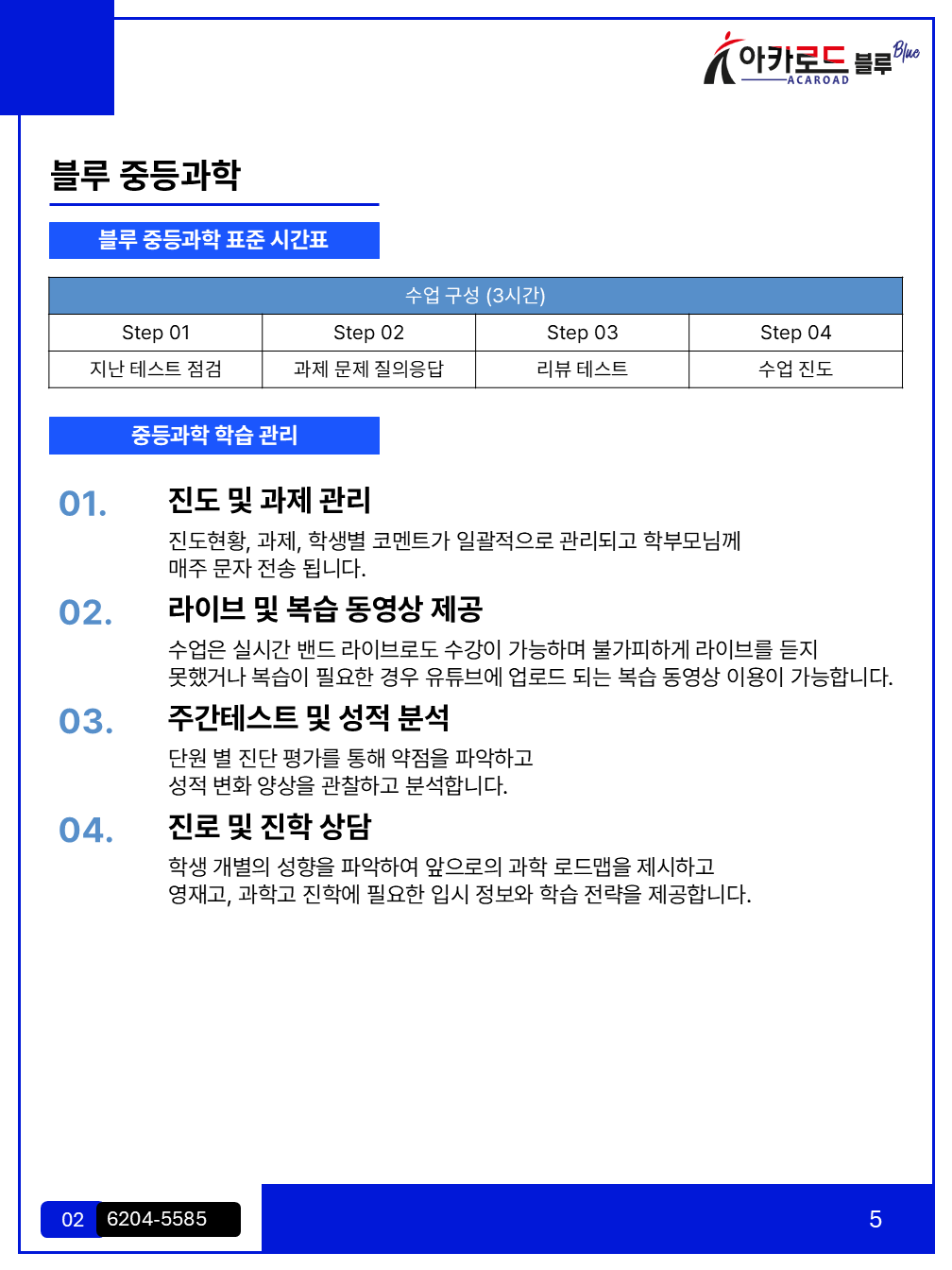 아카로드 블루 Blue
ACAROAD

블루 중등과학

블루 중등과학 표준 시간표

| 수업 구성 (3시간) | | | |
|---|---|---|---|
| Step 01 | Step 02 | Step 03 | Step 04 |
| 지난 테스트 점검 | 과제 문제 질의응답 | 리뷰 테스트 | 수업 진도 |

중등과학 학습 관리

01. 진도 및 과제 관리
진도현황, 과제, 학생별 코멘트가 일괄적으로 관리되고 학부모님께 매주 문자 전송 됩니다.

02. 라이브 및 복습 동영상 제공
수업은 실시간 밴드 라이브로도 수강이 가능하며 불가피하게 라이브를 듣지 못했거나 복습이 필요한 경우 유튜브에 업로드 되는 복습 동영상 이용이 가능합니다.

03. 주간테스트 및 성적 분석
단원 별 진단 평가를 통해 약점을 파악하고 성적 변화 양상을 관찰하고 분석합니다.

04. 진로 및 진학 상담
학생 개별의 성향을 파악하여 앞으로의 과학 로드맵을 제시하고 영재고, 과학고 진학에 필요한 입시 정보와 학습 전략을 제공합니다.

02 6204-5585

5